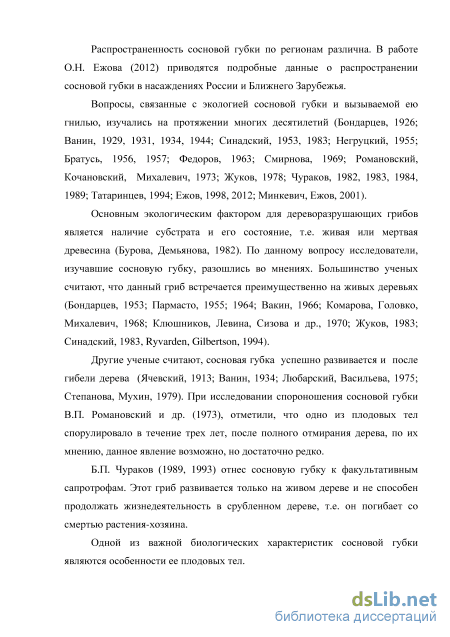 Распространенность сосновой губки по регионам различна. В работе О.Н. Ежова (2012) приводятся подробные данные о распространении сосновой губки в насаждениях России и Ближнего Зарубежья.

Вопросы, связанные с экологией сосновой губки и вызываемой ею гнилью, изучались на протяжении многих десятилетий (Бондарцев, 1926; Ванин, 1929, 1931, 1934, 1944; Синадский, 1953, 1983; Негруцкий, 1955; Братусь, 1956, 1957; Федоров, 1963; Смирнова, 1969; Романовский, Кочановский, Михалевич, 1973; Жуков, 1978; Чураков, 1982, 1983, 1984, 1989; Татаринцев, 1994; Ежов, 1998, 2012; Минкевич, Ежов, 2001).

Основным экологическим фактором для дереворазрушающих грибов является наличие субстрата и его состояние, т.е. живая или мертвая древесина (Бурова, Демьянова, 1982). По данному вопросу исследователи, изучавшие сосновую губку, разошлись во мнениях. Большинство ученых считают, что данный гриб встречается преимущественно на живых деревьях (Бондарцев, 1953; Пармасто, 1955; 1964; Вакин, 1966; Комарова, Головко, Михалевич, 1968; Клюшников, Левина, Сизова и др., 1970; Жуков, 1983; Синадский, 1983, Ryvarden, Gilbertson, 1994).

Другие ученые считают, сосновая губка успешно развивается и после гибели дерева (Ячевский, 1913; Ванин, 1934; Любарский, Васильева, 1975; Степанова, Мухин, 1979). При исследовании спороношения сосновой губки В.П. Романовский и др. (1973), отметили, что одно из плодовых тел спорулировало в течение трех лет, после полного отмирания дерева, по их мнению, данное явление возможно, но достаточно редко.

Б.П. Чураков (1989, 1993) отнес сосновую губку к факультативным сапротрофам. Этот гриб развивается только на живом дереве и не способен продолжать жизнедеятельность в срубленном дереве, т.е. он погибает со смертью растения-хозяина.

Одной из важной биологических характеристик сосновой губки являются особенности ее плодовых тел.

dsLib.net
библиотека диссертаций